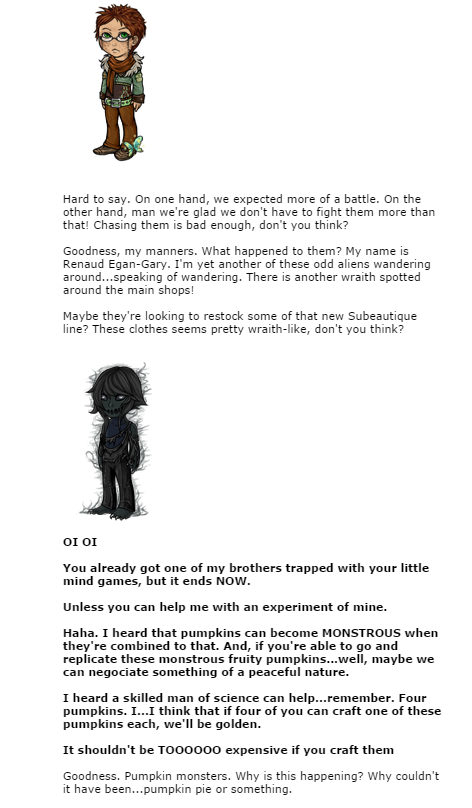 Hard to say. On one hand, we expected more of a battle. On the other hand, man we're glad we don't have to fight them more than that! Chasing them is bad enough, don't you think?

Goodness, my manners. What happened to them? My name is Renaud Egan-Gary. I'm yet another of these odd aliens wandering around...speaking of wandering. There is another wraith spotted around the main shops!

Maybe they're looking to restock some of that new Subeautique line? These clothes seems pretty wraith-like, don't you think?

OI OI

You already got one of my brothers trapped with your little mind games, but it ends NOW.

Unless you can help me with an experiment of mine.

Haha. I heard that pumpkins can become MONSTROUS when they're combined to that. And, if you're able to go and replicate these monstrous fruity pumpkins...well, maybe we can negociate something of a peaceful nature.

I heard a skilled man of science can help...remember. Four pumpkins. I...I think that if four of you can craft one of these pumpkins each, we'll be golden.

It shouldn't be TOOOOOO expensive if you craft them

Goodness. Pumpkin monsters. Why is this happening? Why couldn't it have been...pumpkin pie or something.